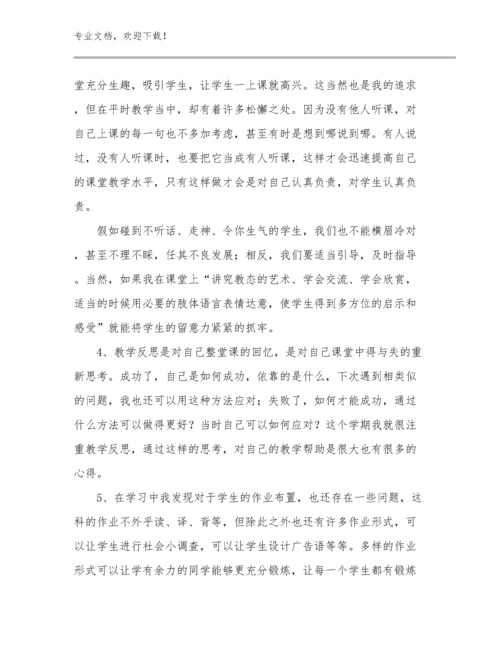 专业文档，欢迎下载！

堂充分生趣，吸引学生，让学生一上课就高兴。这当然也是我的追求，但在平时教学当中，却有着许多松懈之处。因为没有他人听课，对自己上课的每一句也不多加考虑，甚至有时是想到哪说到哪。有人说过，没有人听课时，也要把它当成有人听课，这样才会迅速提高自己的课堂教学水平，只有这样做才会是对自己认真负责，对学生认真负责。

假如碰到不听话、走神、令你生气的学生，我们也不能横眉冷对，甚至不理不睬，任其不良发展；相反，我们要适当引导，及时指导。当然，如果我在课堂上“讲究教态的艺术、学会交流、学会欣赏，适当的时候用必要的肢体语言表情达意，使学生得到多方位的启示和感受”就能将学生的留意力紧紧的抓牢。

4、教学反思是对自己整堂课的回忆，是对自己课堂中得与失的重新思考。成功了，自己是如何成功，依靠的是什么，下次遇到相类似的问题，我也还可以用这种方法应对；失败了，如何才能成功，通过什么方法可以做得更好？当时自己可以如何应对？这个学期我就很注重教学反思，通过这样的思考，对自己的教学帮助是很大也有很多的心得。

5、在学习中我发现对于学生的作业布置，也还存在一些问题，这科的作业不外乎读、译、背等，但除此之外也还有许多作业形式，可以让学生进行社会小调查，可以让学生设计广告语等等。多样的作业形式可以让学有余力的同学能够更充分锻炼，让每一个学生都有锻炼